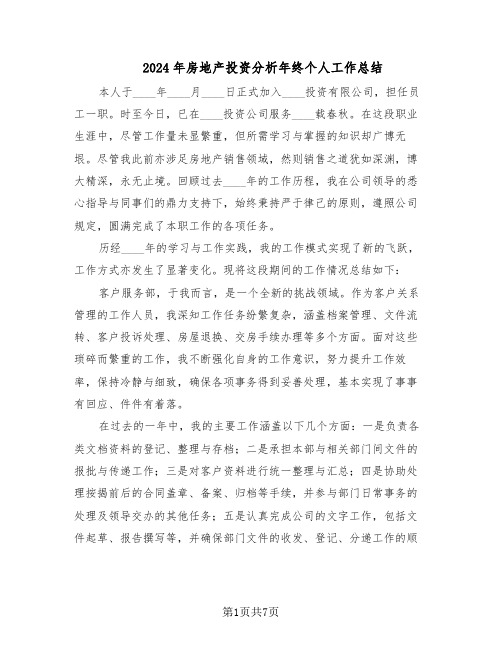 2024年房地产投资分析年终个人工作总结

本人于____年____月____日正式加入____投资有限公司，担任员工一职。时至今日，已在____投资公司服务____载春秋。在这段职业生涯中，尽管工作量未显繁重，但所需学习与掌握的知识却广博无垠。尽管我此前亦涉足房地产销售领域，然则销售之道犹如深渊，博大精深，永无止境。回顾过去____年的工作历程，我在公司领导的悉心指导与同事们的鼎力支持下，始终秉持严于律己的原则，遵照公司规定，圆满完成了本职工作的各项任务。

历经____年的学习与工作实践，我的工作模式实现了新的飞跃，工作方式亦发生了显著变化。现将这段期间的工作情况总结如下：

客户服务部，于我而言，是一个全新的挑战领域。作为客户关系管理的工作人员，我深知工作任务纷繁复杂，涵盖档案管理、文件流转、客户投诉处理、房屋退换、交房手续办理等多个方面。面对这些琐碎而繁重的工作，我不断强化自身的工作意识，努力提升工作效率，保持冷静与细致，确保各项事务得到妥善处理，基本实现了事事有回应、件件有着落。

在过去的一年中，我的主要工作涵盖以下几个方面：一是负责各类文档资料的登记、整理与存档；二是承担本部与相关部门间文件的报批与传递工作；三是对客户资料进行统一整理与汇总；四是协助处理按揭前后的合同盖章、备案、归档等手续，并参与部门日常事务的处理及领导交办的其他任务；五是认真完成公司的文字工作，包括文件起草、报告撰写等，并确保部门文件的收发、登记、分递工作的顺

第1页共7页